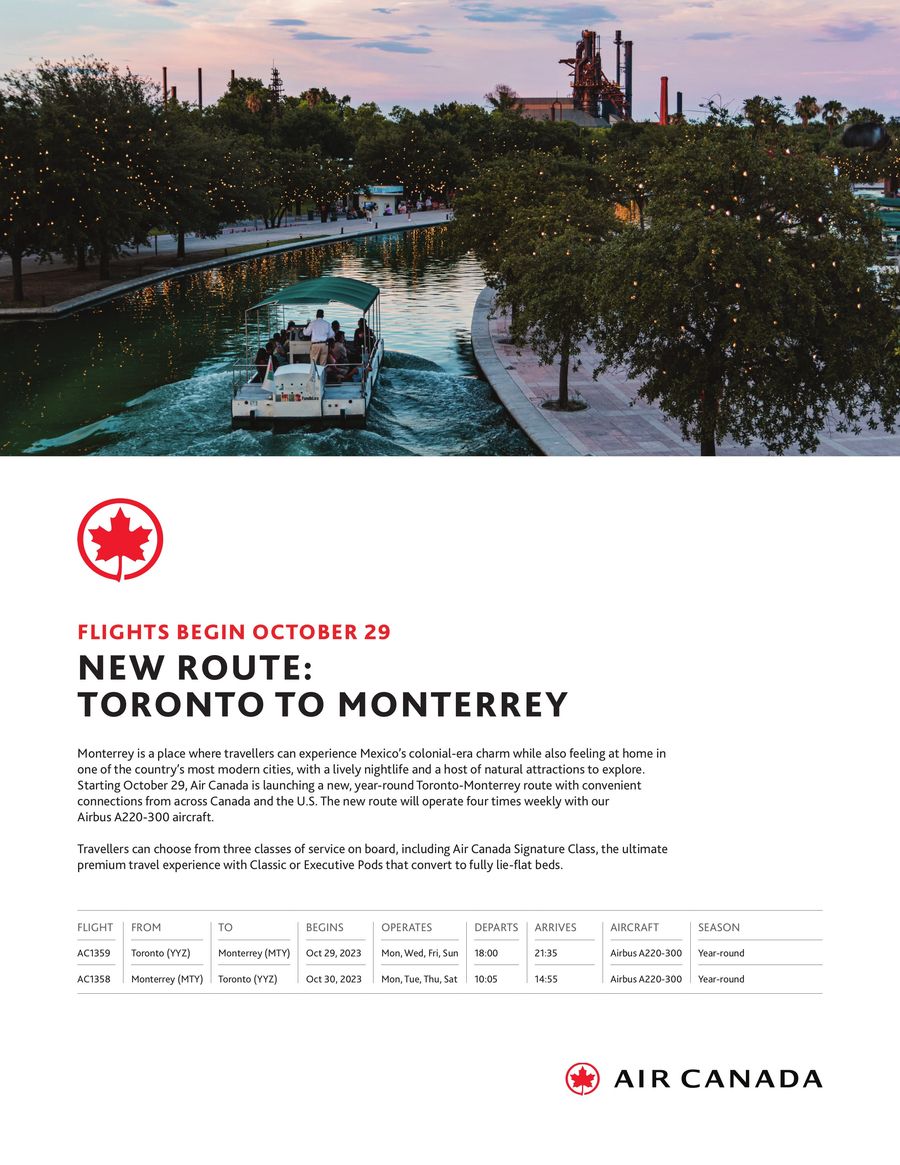 FLIGHTS BEGIN OCTOBER 29

NEW ROUTE:
TORONTO TO MONTERREY

Monterrey is a place where travellers can experience Mexico's colonial-era charm while also feeling at home in one of the country's most modern cities, with a lively nightlife and a host of natural attractions to explore. Starting October 29, Air Canada is launching a new, year-round Toronto-Monterrey route with convenient connections from across Canada and the U.S. The new route will operate four times weekly with our Airbus A220-300 aircraft.

Travellers can choose from three classes of service on board, including Air Canada Signature Class, the ultimate premium travel experience with Classic or Executive Pods that convert to fully lie-flat beds.

| FLIGHT | FROM | TO | BEGINS | OPERATES | DEPARTS | ARRIVES | AIRCRAFT | SEASON |
|---|---|---|---|---|---|---|---|---|
| AC1359 | Toronto (YYZ) | Monterrey (MTY) | Oct 29, 2023 | Mon, Wed, Fri, Sun | 18:00 | 21:35 | Airbus A220-300 | Year-round |
| AC1358 | Monterrey (MTY) | Toronto (YYZ) | Oct 30, 2023 | Mon, Tue, Thu, Sat | 10:05 | 14:55 | Airbus A220-300 | Year-round |

AIR CANADA